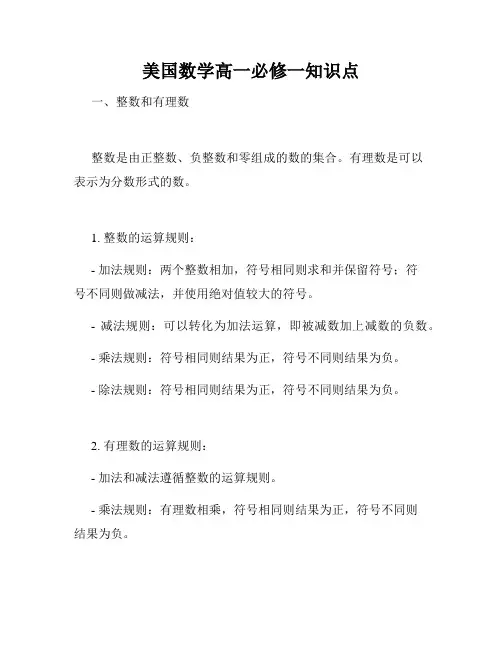 美国数学高一必修一知识点

一、整数和有理数

整数是由正整数、负整数和零组成的数的集合。有理数是可以表示为分数形式的数。

1. 整数的运算规则：

- 加法规则：两个整数相加，符号相同则求和并保留符号；符号不同则做减法，并使用绝对值较大的符号。

- 减法规则：可以转化为加法运算，即被减数加上减数的负数。

- 乘法规则：符号相同则结果为正，符号不同则结果为负。

- 除法规则：符号相同则结果为正，符号不同则结果为负。

2. 有理数的运算规则：

- 加法和减法遵循整数的运算规则。

- 乘法规则：有理数相乘，符号相同则结果为正，符号不同则结果为负。